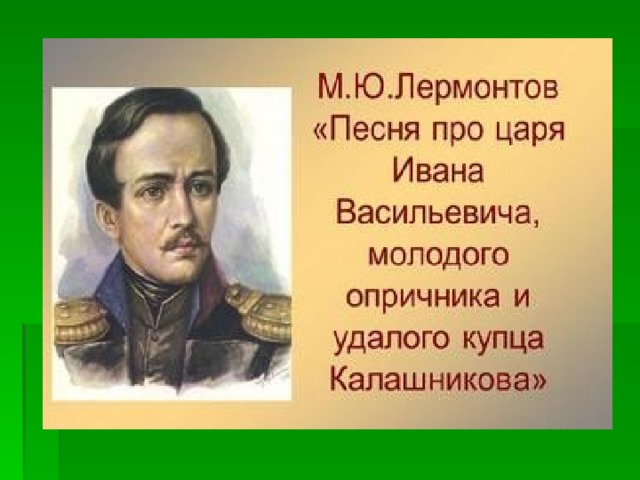 М.Ю.Лермонтов «Песня про царя Ивана Васильевича, молодого опричника и удалого купца Калашникова»